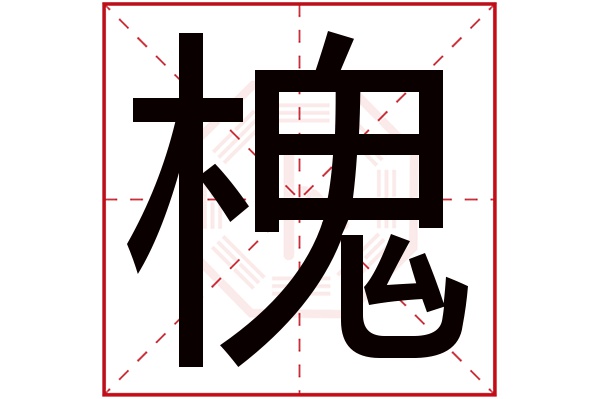 槐